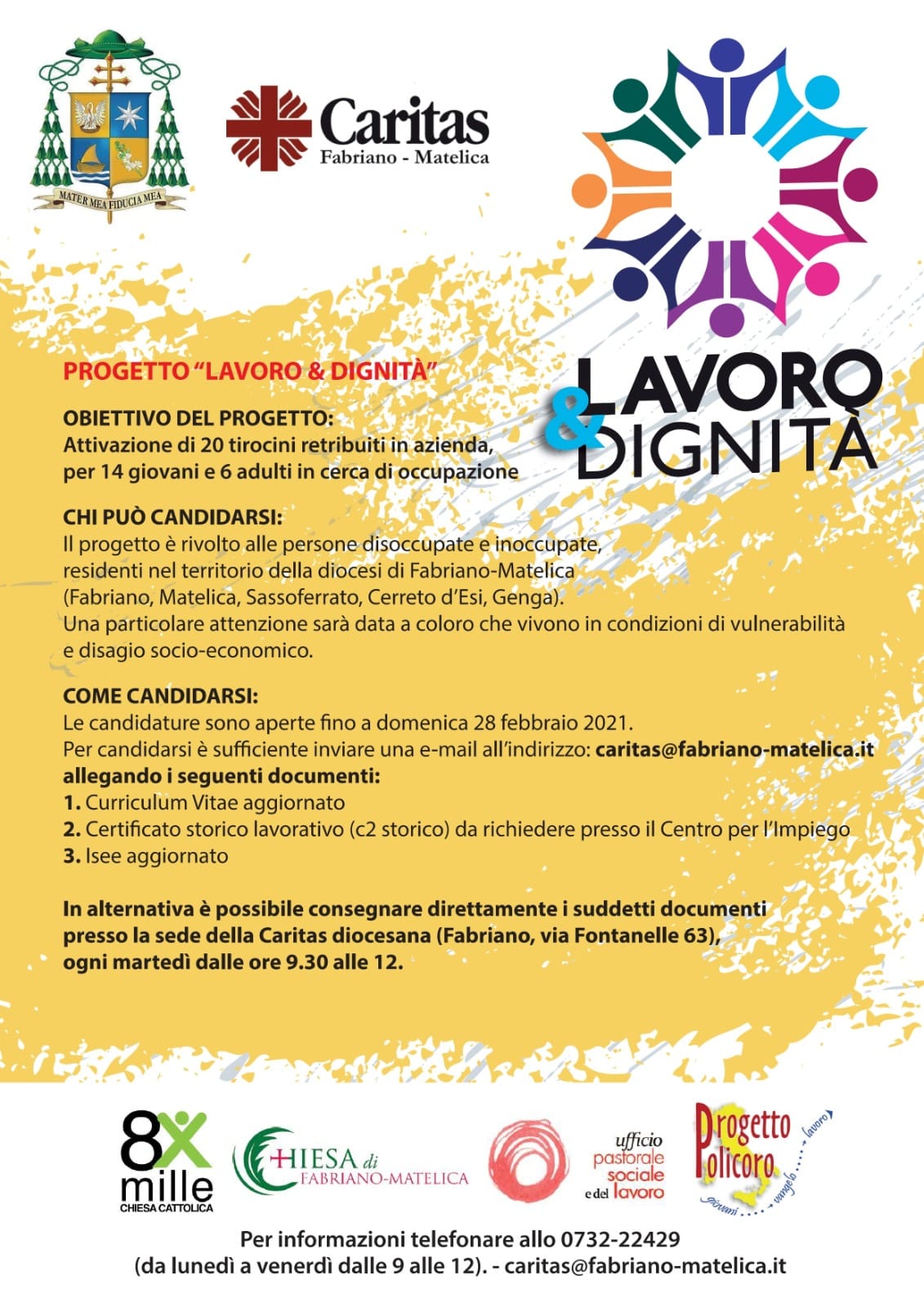 MATER MEA FIDUCIA MEA

Caritas
Fabriano - Matelica

LAVORO & DIGNITÀ

PROGETTO "LAVORO & DIGNITÀ"

OBIETTIVO DEL PROGETTO:
Attivazione di 20 tirocini retribuiti in azienda, per 14 giovani e 6 adulti in cerca di occupazione

CHI PUÒ CANDIDARSI:
Il progetto è rivolto alle persone disoccupate e inoccupate, residenti nel territorio della diocesi di Fabriano-Matelica (Fabriano, Matelica, Sassoferrato, Cerreto d'Esi, Genga).
Una particolare attenzione sarà data a coloro che vivono in condizioni di vulnerabilità e disagio socio-economico.

COME CANDIDARSI:
Le candidature sono aperte fino a domenica 28 febbraio 2021.
Per candidarsi è sufficiente inviare una e-mail all'indirizzo: caritas@fabriano-matelica.it allegando i seguenti documenti:
1. Curriculum Vitae aggiornato
2. Certificato storico lavorativo (c2 storico) da richiedere presso il Centro per l'Impiego
3. Isee aggiornato

In alternativa è possibile consegnare direttamente i suddetti documenti presso la sede della Caritas diocesana (Fabriano, via Fontanelle 63), ogni martedì dalle ore 9.30 alle 12.

8x mille CHIESA CATTOLICA

CHIESA di FABRIANO-MATELICA

ufficio pastorale sociale e del lavoro

Progetto Policoro
giovani vangelo lavoro

Per informazioni telefonare allo 0732-22429
(da lunedì a venerdì dalle 9 alle 12). - caritas@fabriano-matelica.it